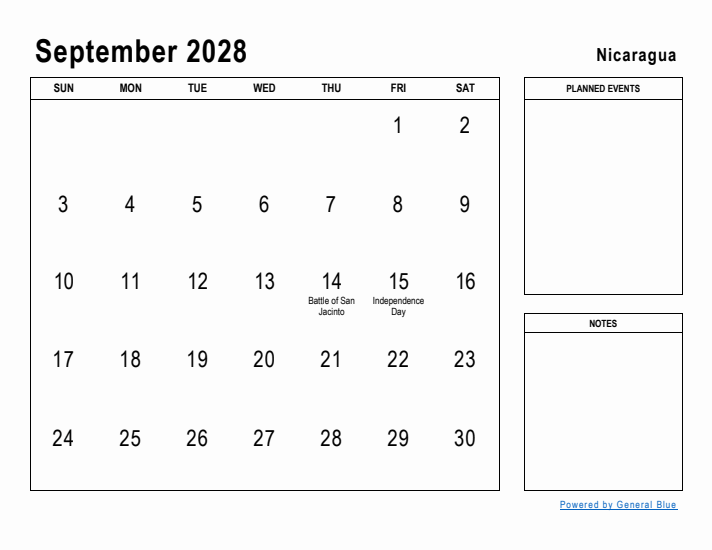 September 2028

Nicaragua

| SUN | MON | TUE | WED | THU | FRI | SAT |
|---|---|---|---|---|---|---|
| | | | | | 1 | 2 |
| 3 | 4 | 5 | 6 | 7 | 8 | 9 |
| 10 | 11 | 12 | 13 | 14 Battle of San Jacinto | 15 Independence Day | 16 |
| 17 | 18 | 19 | 20 | 21 | 22 | 23 |
| 24 | 25 | 26 | 27 | 28 | 29 | 30 |

PLANNED EVENTS

NOTES

Powered by General Blue